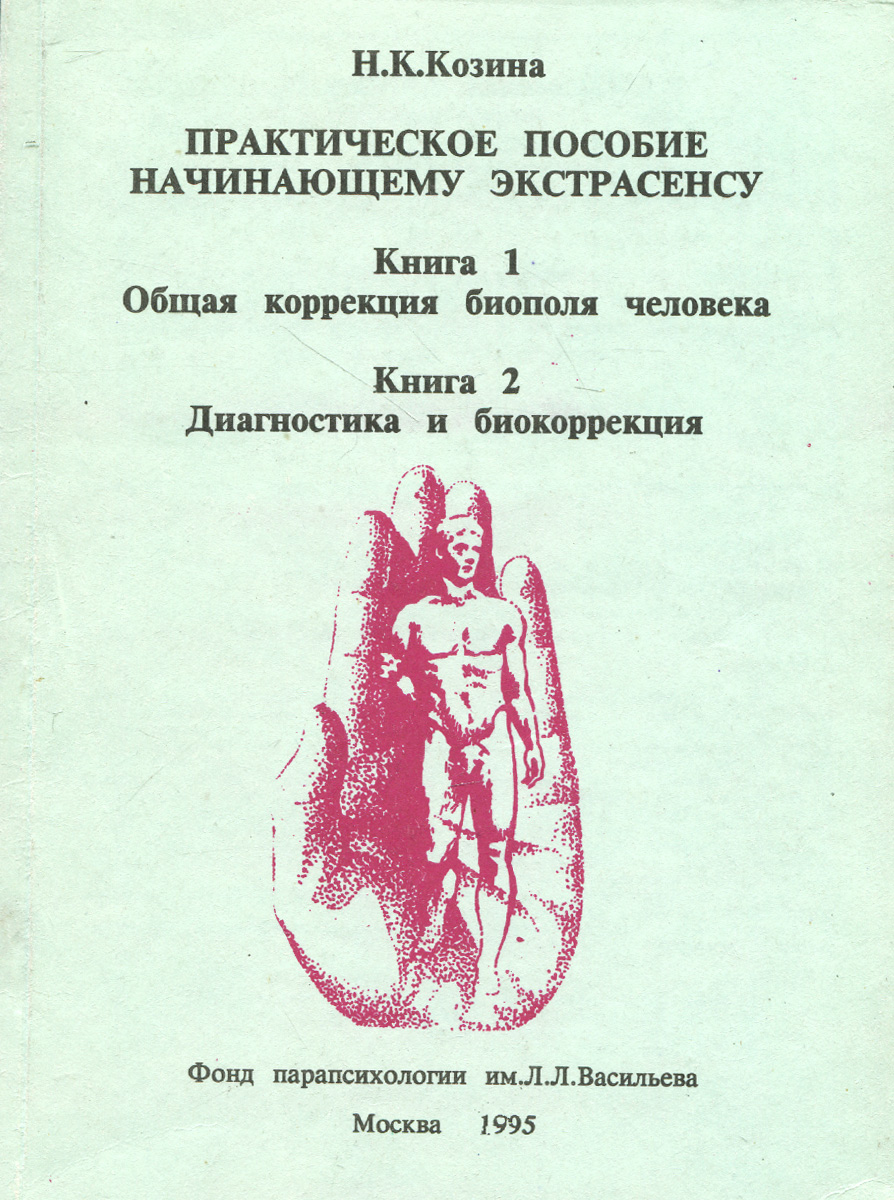 Н.К.Козина

ПРАКТИЧЕСКОЕ ПОСОБИЕ НАЧИНАЮЩЕМУ ЭКСТРАСЕНСУ

Книга 1
Общая коррекция биополя человека

Книга 2
Диагностика и биокоррекция

Фонд парапсихологии им.Л.Л.Васильева

Москва 1995